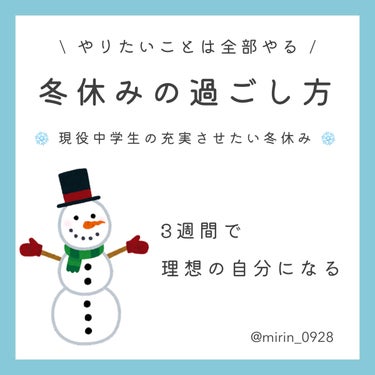 \ やりたいことは全部やる /

冬休みの過ごし方

現役中学生の充実させたい冬休み

3週間で
理想の自分になる

@mirin_0928